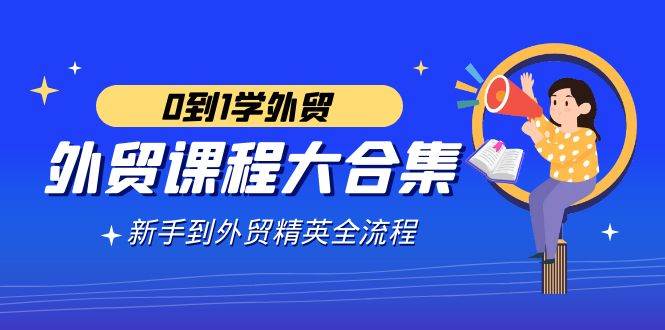 0到1学外贸

外贸课程大合集

新手到外贸精英全流程